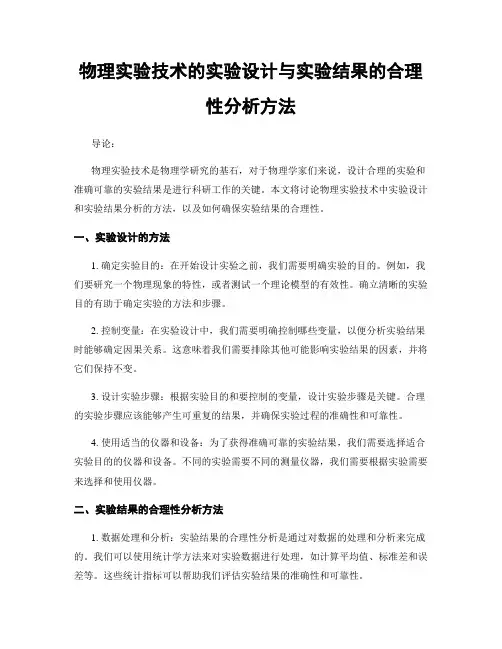 物理实验技术的实验设计与实验结果的合理性分析方法

导论：

物理实验技术是物理学研究的基石，对于物理学家们来说，设计合理的实验和准确可靠的实验结果是进行科研工作的关键。本文将讨论物理实验技术中实验设计和实验结果分析的方法，以及如何确保实验结果的合理性。

一、实验设计的方法

1. 确定实验目的：在开始设计实验之前，我们需要明确实验的目的。例如，我们要研究一个物理现象的特性，或者测试一个理论模型的有效性。确立清晰的实验目的有助于确定实验的方法和步骤。

2. 控制变量：在实验设计中，我们需要明确控制哪些变量，以便分析实验结果时能够确定因果关系。这意味着我们需要排除其他可能影响实验结果的因素，并将它们保持不变。

3. 设计实验步骤：根据实验目的和要控制的变量，设计实验步骤是关键。合理的实验步骤应该能够产生可重复的结果，并确保实验过程的准确性和可靠性。

4. 使用适当的仪器和设备：为了获得准确可靠的实验结果，我们需要选择适合实验目的的仪器和设备。不同的实验需要不同的测量仪器，我们需要根据实验需要来选择和使用仪器。

二、实验结果的合理性分析方法

1. 数据处理和分析：实验结果的合理性分析是通过对数据的处理和分析来完成的。我们可以使用统计学方法来对实验数据进行处理，如计算平均值、标准差和误差等。这些统计指标可以帮助我们评估实验结果的准确性和可靠性。